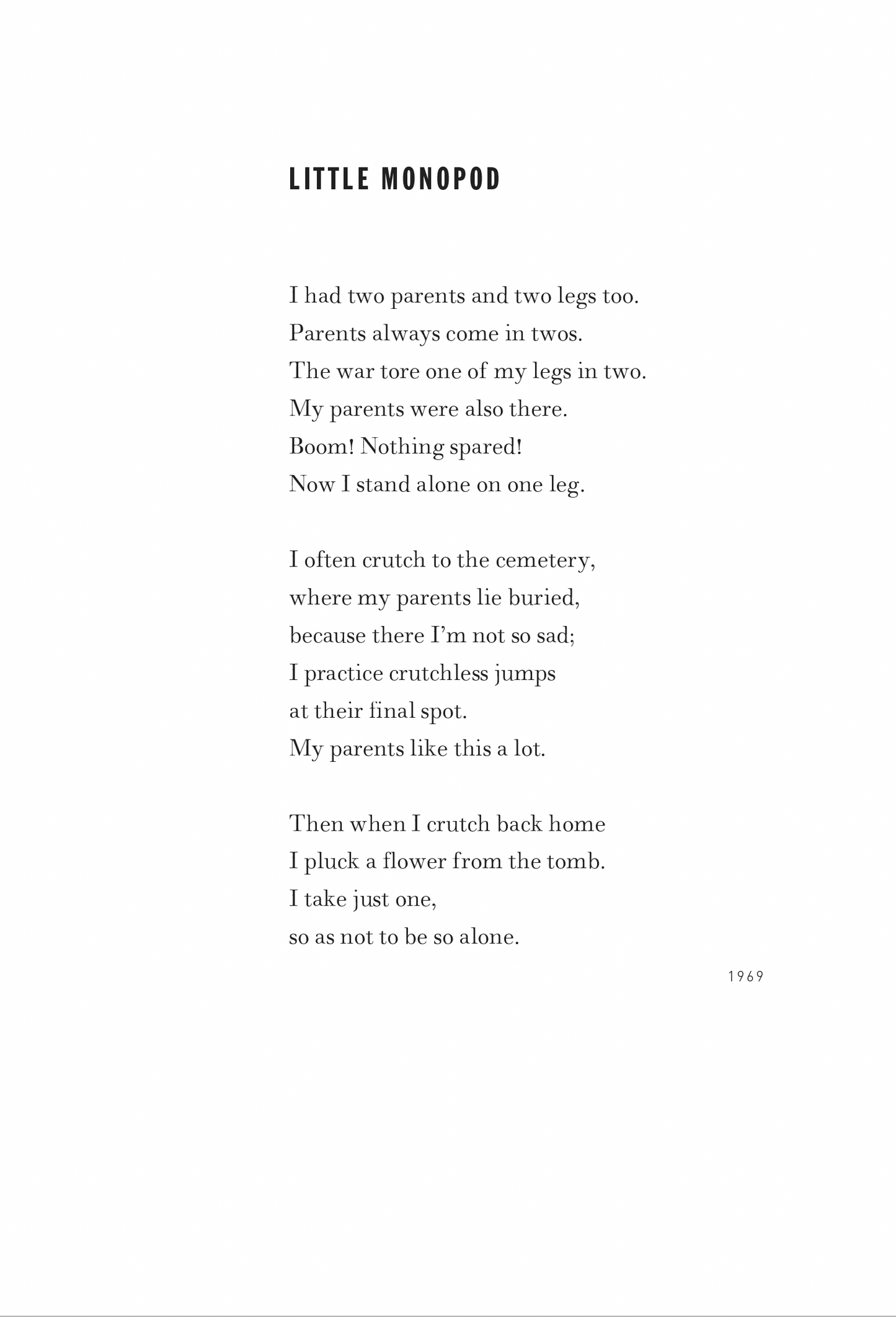 LITTLE MONOPOD

I had two parents and two legs too.
Parents always come in twos.
The war tore one of my legs in two.
My parents were also there.
Boom! Nothing spared!
Now I stand alone on one leg.

I often crutch to the cemetery,
where my parents lie buried,
because there I'm not so sad;
I practice crutchless jumps
at their final spot.
My parents like this a lot.

Then when I crutch back home
I pluck a flower from the tomb.
I take just one,
so as not to be so alone.

1969